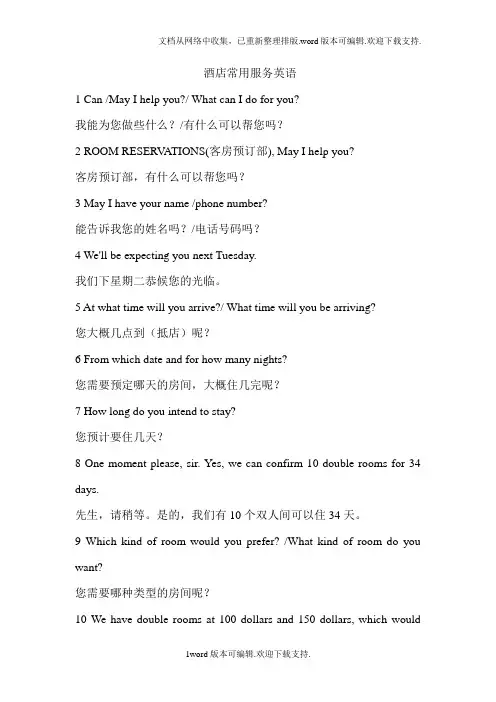 文档从网络中收集，已重新整理排版.word版本可编辑.欢迎下载支持.

酒店常用服务英语

1 Can /May I help you?/ What can I do for you?

我能为您做些什么？/有什么可以帮您吗？

2 ROOM RESERVATIONS(客房预订部), May I help you?

客房预订部，有什么可以帮您吗？

3 May I have your name /phone number?

能告诉我您的姓名吗？/电话号码吗？

4 We'll be expecting you next Tuesday.

我们下星期二恭候您的光临。

5 At what time will you arrive?/ What time will you be arriving?

您大概几点到（抵店）呢？

6 From which date and for how many nights?

您需要预定哪天的房间，大概住几完呢？

7 How long do you intend to stay?

您预计要住几天？

8 One moment please, sir. Yes, we can confirm 10 double rooms for 34 days.

先生，请稍等。是的，我们有10个双人间可以住34天。

9 Which kind of room would you prefer? /What kind of room do you want?

您需要哪种类型的房间呢？

10 We have double rooms at 100 dollars and 150 dollars, which would

1word版本可编辑.欢迎下载支持.